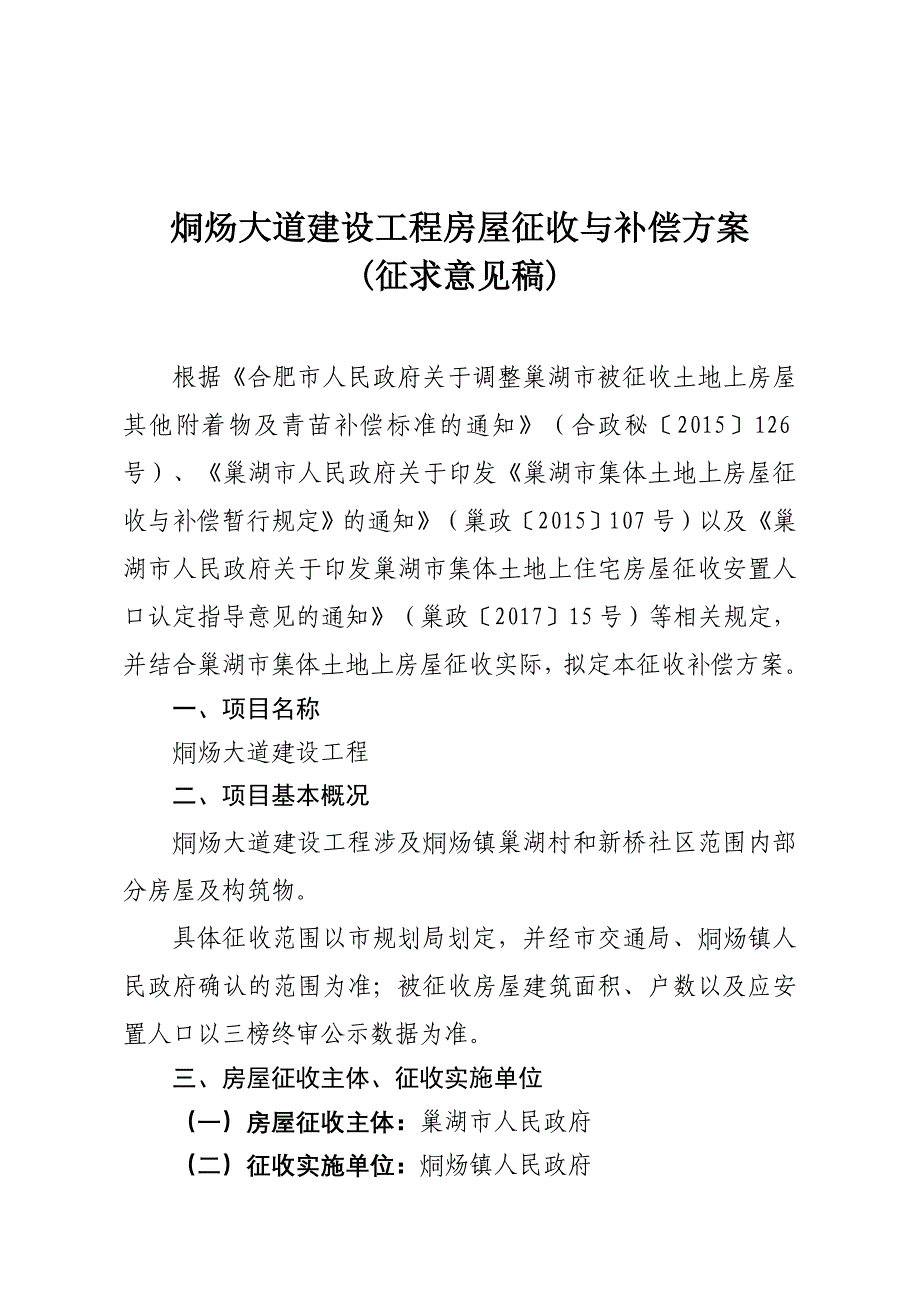 烔炀大道建设工程房屋征收与补偿方案
（征求意见稿）

根据《合肥市人民政府关于调整巢湖市被征收土地上房屋其他附着物及青苗补偿标准的通知》（合政秘〔2015〕126号）、《巢湖市人民政府关于印发《巢湖市集体土地上房屋征收与补偿暂行规定》的通知》（巢政〔2015〕107号）以及《巢湖市人民政府关于印发巢湖市集体土地上住宅房屋征收安置人口认定指导意见的通知》（巢政〔2017〕15号）等相关规定，并结合巢湖市集体土地上房屋征收实际，拟定本征收补偿方案。

一、项目名称

烔炀大道建设工程

二、项目基本概况

烔炀大道建设工程涉及烔炀镇巢湖村和新桥社区范围内部分房屋及构筑物。

具体征收范围以市规划局划定，并经市交通局、烔炀镇人民政府确认的范围为准；被征收房屋建筑面积、户数以及应安置人口以三榜终审公示数据为准。

三、房屋征收主体、征收实施单位

（一）房屋征收主体：巢湖市人民政府

（二）征收实施单位：烔炀镇人民政府